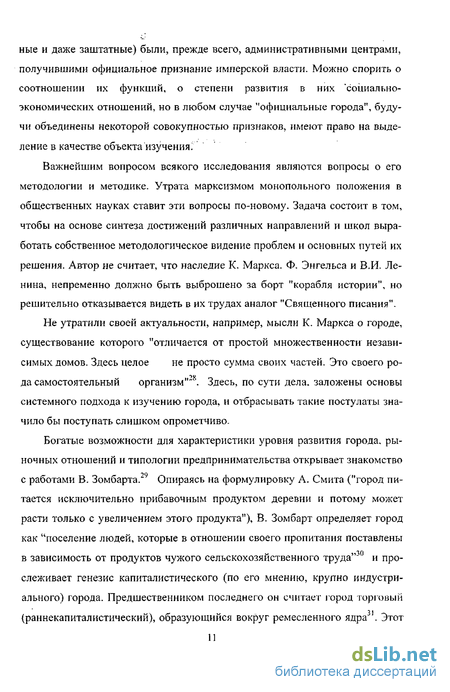 ные и даже заштатные) были, прежде всего, административными центрами, получившими официальное признание имперской власти. Можно спорить о соотношении их функций, о степени развития в них социально-экономических отношений, но в любом случае "официальные города", будучи объединены некоторой совокупностью признаков, имеют право на выделение в качестве объекта изучения.

Важнейшим вопросом всякого исследования являются вопросы о его методологии и методике. Утрата марксизмом монопольного положения в общественных науках ставит эти вопросы по-новому. Задача состоит в том, чтобы на основе синтеза достижений различных направлений и школ выработать собственное методологическое видение проблем и основных путей их решения. Автор не считает, что наследие К. Маркса. Ф. Энгельса и В.И. Ленина, непременно должно быть выброшено за борт "корабля истории", но решительно отказывается видеть в их трудах аналог "Священного писания".

Не утратили своей актуальности, например, мысли К. Маркса о городе, существование которого "отличается от простой множественности независимых домов. Здесь целое не просто сумма своих частей. Это своего рода самостоятельный организм"$^{28}$. Здесь, по сути дела, заложены основы системного подхода к изучению города, и отбрасывать такие постулаты значило бы поступать слишком опрометчиво.

Богатые возможности для характеристики уровня развития города, рыночных отношений и типологии предпринимательства открывает знакомство с работами В. Зомбарта.$^{29}$ Опираясь на формулировку А. Смита ("город питается исключительно прибавочным продуктом деревни и потому может расти только с увеличением этого продукта"), В. Зомбарт определяет город как "поселение людей, которые в отношении своего пропитания поставлены в зависимость от продуктов чужого сельскохозяйственного труда"$^{30}$ и прослеживает генезис капиталистического (по его мнению, крупно индустриального) города. Предшественником последнего он считает город торговый (раннекапиталистический), образующийся вокруг ремесленного ядра$^{31}$. Этот

11

dsLib.net
библиотека диссертаций